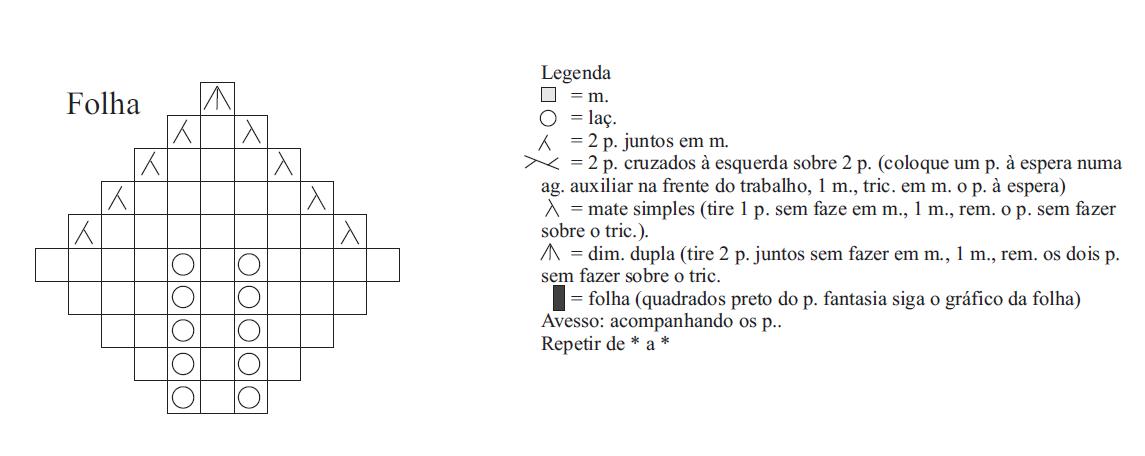 Folha

Legenda
= m.
= laç.
= 2 p. juntos em m.
= 2 p. cruzados à esquerda sobre 2 p. (coloque um p. à espera numa ag. auxiliar na frente do trabalho, 1 m., tric. em m. o p. à espera)
= mate simples (tire 1 p. sem faze em m., 1 m., rem. o p. sem fazer sobre o tric.).
= dim. dupla (tire 2 p. juntos sem fazer em m., 1 m., rem. os dois p. sem fazer sobre o tric.
= folha (quadrados preto do p. fantasia siga o gráfico da folha)
Avesso: acompanhando os p..
Repetir de * a *